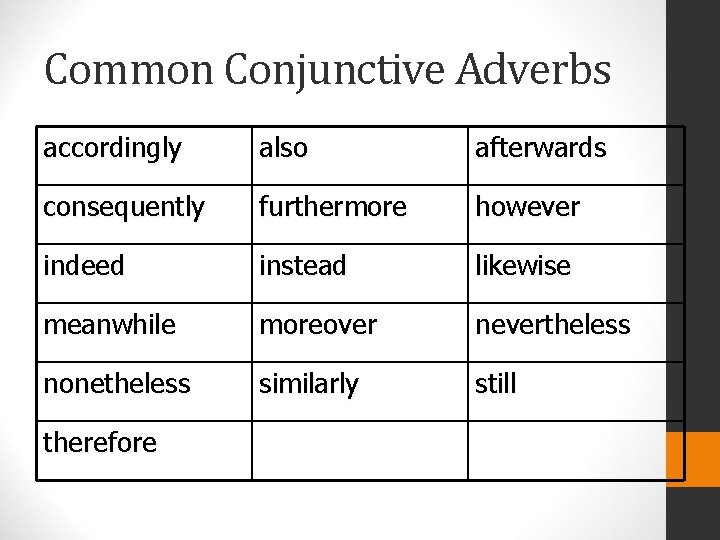 Common Conjunctive Adverbs

| accordingly | also | afterwards |
|---|---|---|
| consequently | furthermore | however |
| indeed | instead | likewise |
| meanwhile | moreover | nevertheless |
| nonetheless | similarly | still |
| therefore | | |